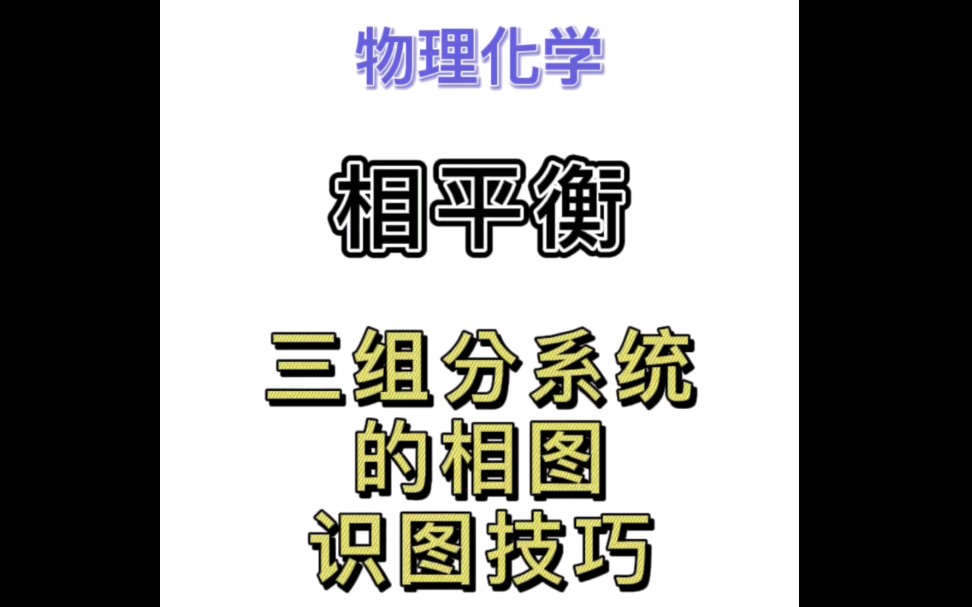 物理化学

相平衡

三组分系统
的相图
识图技巧